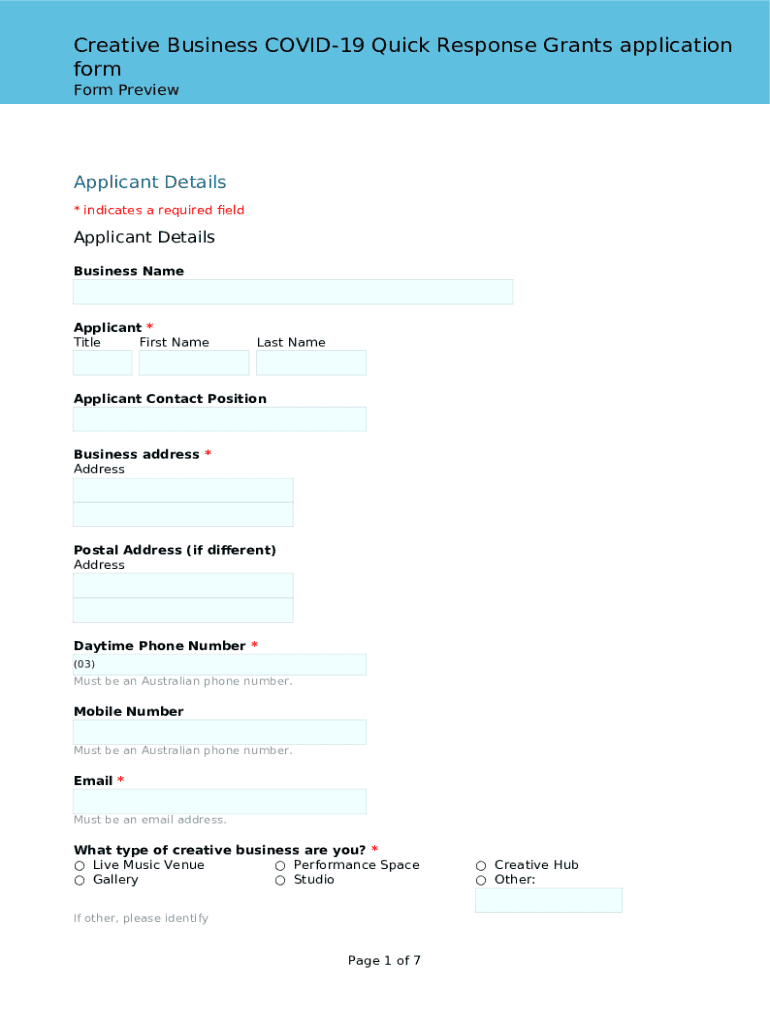 Creative Business COVID-19 Quick Response Grants application form
Form Preview

Applicant Details
* indicates a required field

Applicant Details

Business Name

Applicant *
Title First Name Last Name

Applicant Contact Position

Business address *
Address

Postal Address (if different)
Address

Daytime Phone Number *
(03)
Must be an Australian phone number.

Mobile Number

Must be an Australian phone number.

Email *

Must be an email address.

What type of creative business are you? *
○ Live Music Venue
○ Gallery
○ Performance Space
○ Studio
○ Creative Hub
○ Other:

If other, please identify

Page 1 of 7